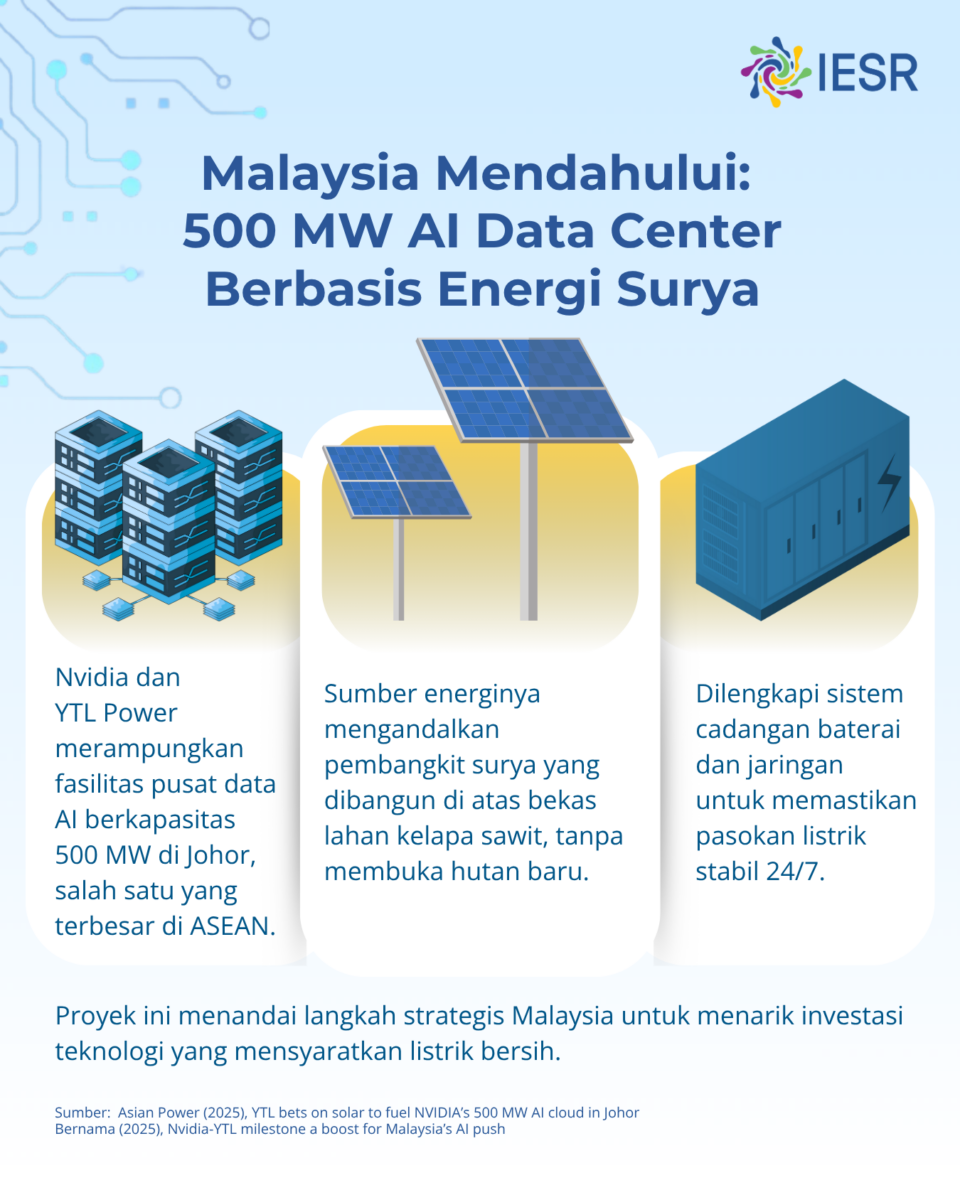 IESR

Malaysia Mendahului: 500 MW AI Data Center Berbasis Energi Surya

Nvidia dan YTL Power merampungkan fasilitas pusat data AI berkapasitas 500 MW di Johor, salah satu yang terbesar di ASEAN.

Sumber energinya mengandalkan pembangkit surya yang dibangun di atas bekas lahan kelapa sawit, tanpa membuka hutan baru.

Dilengkapi sistem cadangan baterai dan jaringan untuk memastikan pasokan listrik stabil 24/7.

Proyek ini menandai langkah strategis Malaysia untuk menarik investasi teknologi yang mensyaratkan listrik bersih.

Sumber: Asian Power (2025), YTL bets on solar to fuel NVIDIA's 500 MW AI cloud in Johor
Bernama (2025), Nvidia-YTL milestone a boost for Malaysia's AI push